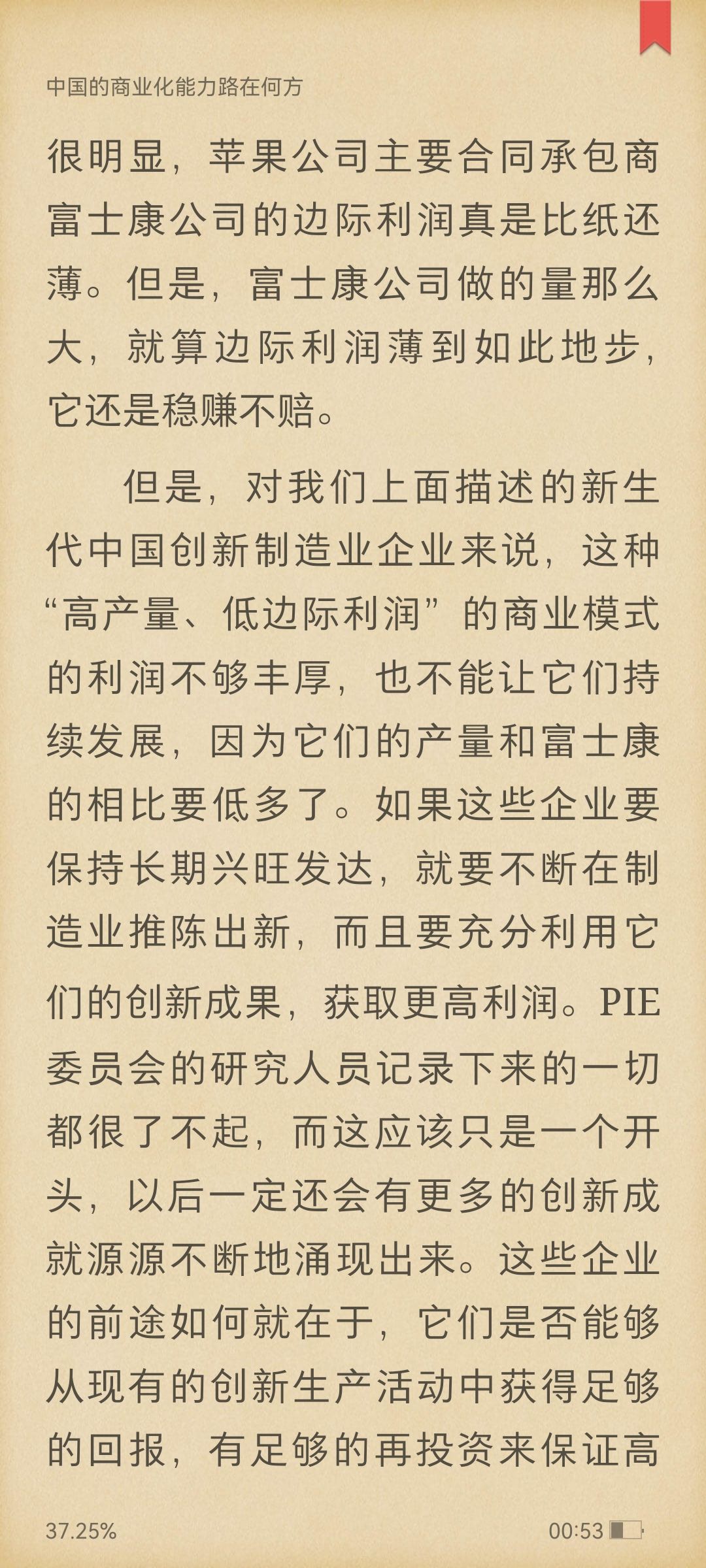 中国的商业化能力路在何方

很明显，苹果公司主要合同承包商富士康公司的边际利润真是比纸还薄。但是，富士康公司做的量那么大，就算边际利润薄到如此地步，它还是稳赚不赔。

但是，对我们上面描述的新生代中国创新制造业企业来说，这种“高产量、低边际利润”的商业模式的利润不够丰厚，也不能让它们持续发展，因为它们的产量和富士康的相比要低多了。如果这些企业要保持长期兴旺发达，就要不断在制造业推陈出新，而且要充分利用它们的创新成果，获取更高利润。PIE委员会的研究人员记录下来的一切都很了不起，而这应该只是一个开头，以后一定还会有更多的创新成就源源不断地涌现出来。这些企业的前途如何就在于，它们是否能够从现有的创新生产活动中获得足够的回报，有足够的再投资来保证高

37.25%

00:53